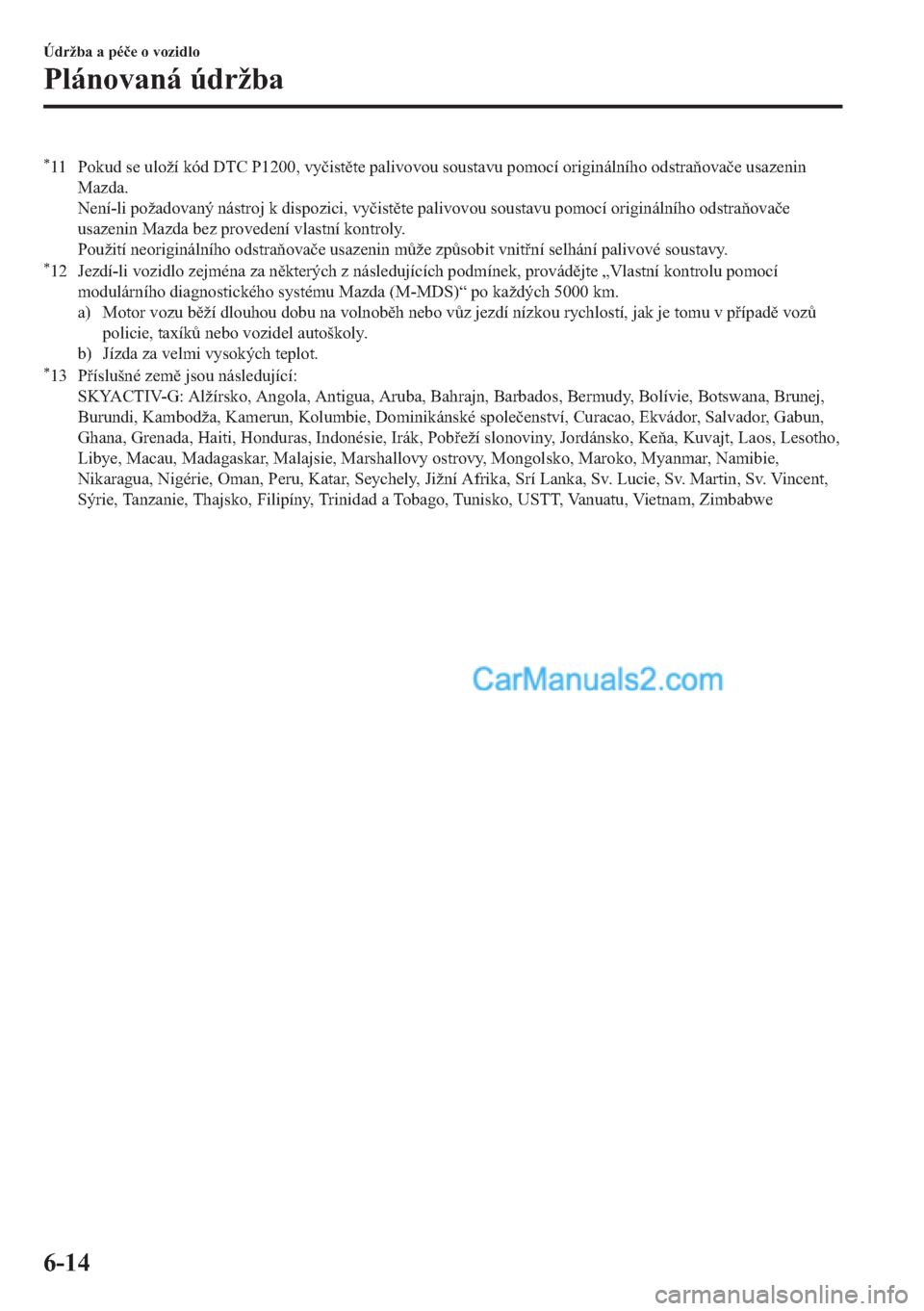 Údržba a péče o vozidlo

Plánovaná údržba

*11 Pokud se uloží kód DTC P1200, vyčistěte palivovou soustavu pomocí originálního odstraňovače usazenin Mazda.
Není-li požadovaný nástroj k dispozici, vyčistěte palivovou soustavu pomocí originálního odstraňovače usazenin Mazda bez provedení vlastní kontroly.
Použití neoriginálního odstraňovače usazenin může způsobit vnitřní selhání palivové soustavy.

*12 Jezdí-li vozidlo zejména za některých z následujících podmínek, provádějte „Vlastní kontrolu pomocí modulárního diagnostického systému Mazda (M-MDS)“ po každých 5000 km.
a) Motor vozu běží dlouhou dobu na volnoběh nebo vůz jezdí nízkou rychlostí, jak je tomu v případě vozů policie, taxíků nebo vozidel autoškoly.
b) Jízda za velmi vysokých teplot.

*13 Příslušné země jsou následující:
SKYACTIV-G: Alžírsko, Angola, Antigua, Aruba, Bahrajn, Barbados, Bermudy, Bolívie, Botswana, Brunej, Burundi, Kambodža, Kamerun, Kolumbie, Dominikánské společenství, Curacao, Ekvádor, Salvador, Gabun, Ghana, Grenada, Haiti, Honduras, Indonésie, Irák, Pobřeží slonoviny, Jordánsko, Keňa, Kuvajt, Laos, Lesotho, Libye, Macau, Madagaskar, Malajsie, Marshallovy ostrovy, Mongolsko, Maroko, Myanmar, Namibie, Nikaragua, Nigérie, Oman, Peru, Katar, Seychely, Jižní Afrika, Srí Lanka, Sv. Lucie, Sv. Martin, Sv. Vincent, Sýrie, Tanzanie, Thajsko, Filipíny, Trinidad a Tobago, Tunisko, USTT, Vanuatu, Vietnam, Zimbabwe

CarManuals2.com

6-14

carmanualsonline.info